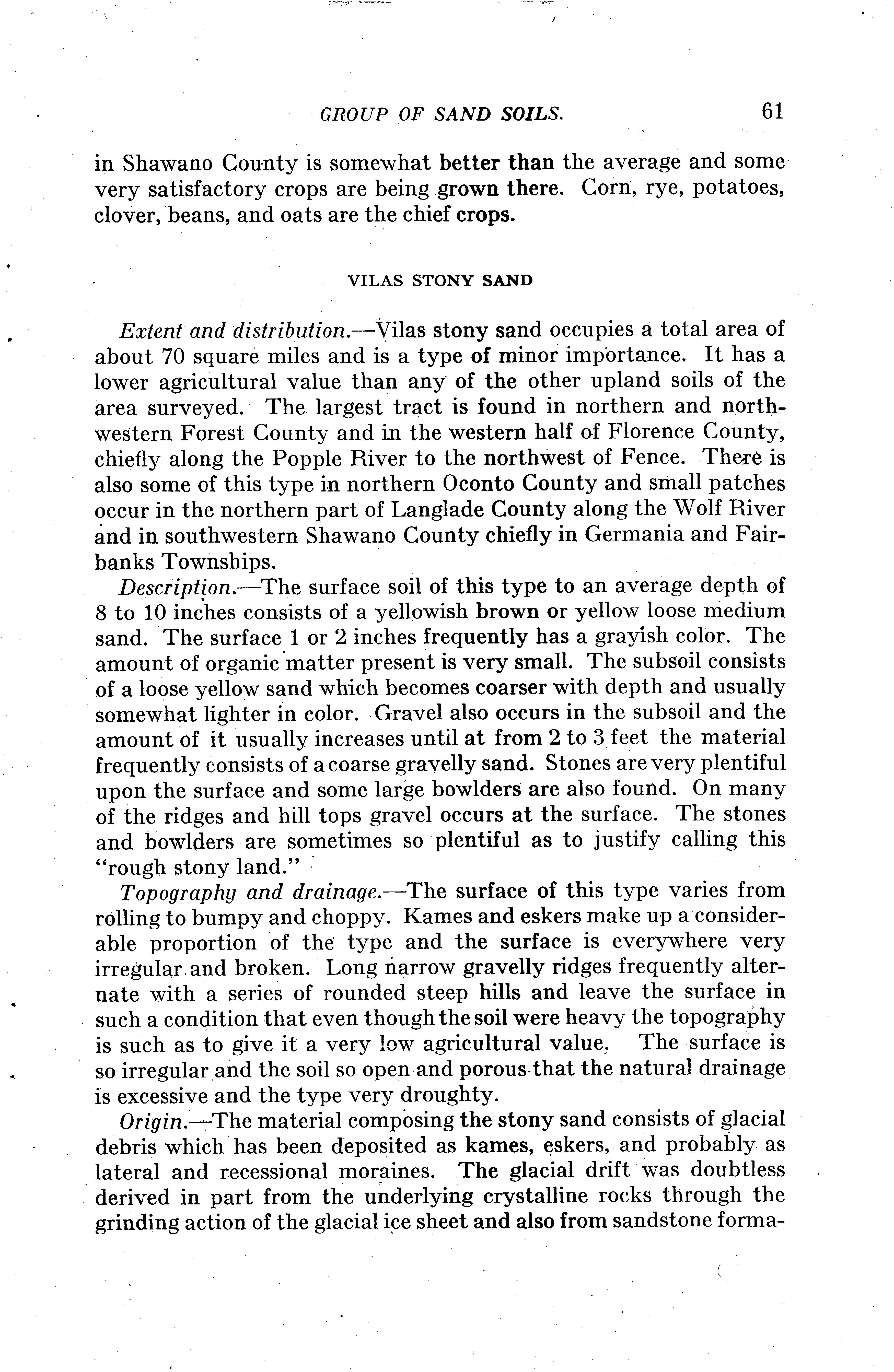 GROUP OF SAND SOILS. 61

in Shawano County is somewhat better than the average and some very satisfactory crops are being grown there. Corn, rye, potatoes, clover, beans, and oats are the chief crops.

VILAS STONY SAND

Extent and distribution.—Vilas stony sand occupies a total area of about 70 square miles and is a type of minor importance. It has a lower agricultural value than any of the other upland soils of the area surveyed. The largest tract is found in northern and northwestern Forest County and in the western half of Florence County, chiefly along the Popple River to the northwest of Fence. There is also some of this type in northern Oconto County and small patches occur in the northern part of Langlade County along the Wolf River and in southwestern Shawano County chiefly in Germania and Fairbanks Townships.

Description.—The surface soil of this type to an average depth of 8 to 10 inches consists of a yellowish brown or yellow loose medium sand. The surface 1 or 2 inches frequently has a grayish color. The amount of organic matter present is very small. The subsoil consists of a loose yellow sand which becomes coarser with depth and usually somewhat lighter in color. Gravel also occurs in the subsoil and the amount of it usually increases until at from 2 to 3 feet the material frequently consists of a coarse gravelly sand. Stones are very plentiful upon the surface and some large bowlders are also found. On many of the ridges and hill tops gravel occurs at the surface. The stones and bowlders are sometimes so plentiful as to justify calling this "rough stony land."

Topography and drainage.—The surface of this type varies from rolling to bumpy and choppy. Kames and eskers make up a considerable proportion of the type and the surface is everywhere very irregular and broken. Long narrow gravelly ridges frequently alternate with a series of rounded steep hills and leave the surface in such a condition that even though the soil were heavy the topography is such as to give it a very low agricultural value. The surface is so irregular and the soil so open and porous that the natural drainage is excessive and the type very droughty.

Origin.—The material composing the stony sand consists of glacial debris which has been deposited as kames, eskers, and probably as lateral and recessional moraines. The glacial drift was doubtless derived in part from the underlying crystalline rocks through the grinding action of the glacial ice sheet and also from sandstone forma-